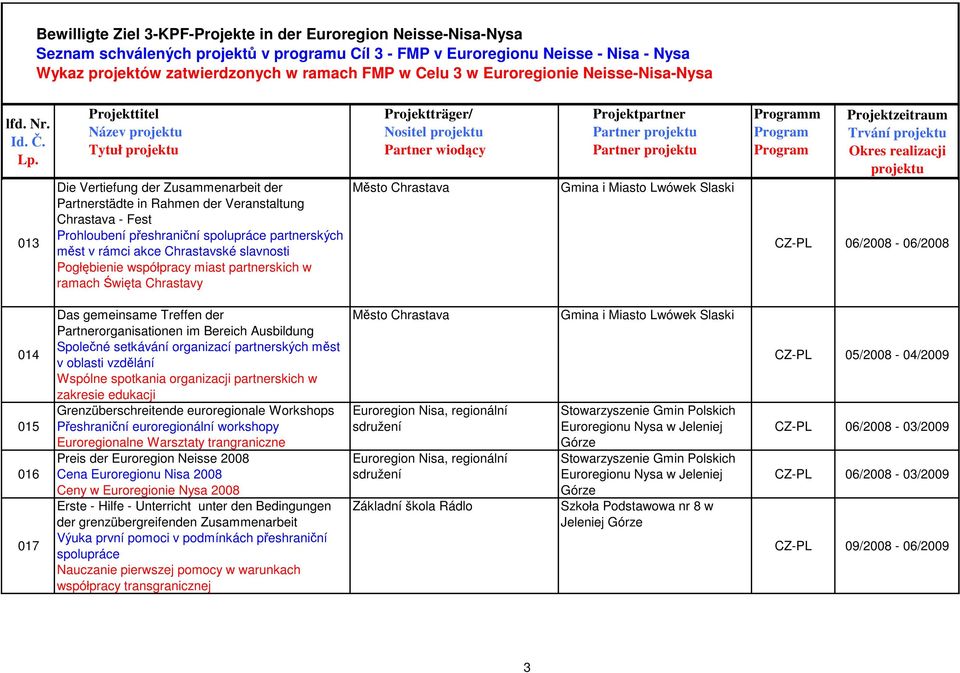 Bewilligte Ziel 3-KPF-Projekte in der Euroregion Neisse-Nisa-Nysa
Seznam schválených projektů v programu Cíl 3 - FMP v Euroregionu Neisse - Nisa - Nysa
Wykaz projektów zatwierdzonych w ramach FMP w Celu 3 w Euroregionie Neisse-Nisa-Nysa

| lfd. Nr. Id. Č. Lp. | Projekttitel Název projektu Tytuł projektu | Projektträger/ Nositel projektu Partner wiodący | Projektpartner Partner projektu Partner projektu | Programm Program Program | Projektzeitraum Trvání projektu Okres realizacji projektu |
|---|---|---|---|---|---|
| 013 | Die Vertiefung der Zusammenarbeit der Partnerstädte in Rahmen der Veranstaltung Chrastava - Fest Prohloubení přeshraniční spolupráce partnerských měst v rámci akce Chrastavské slavnosti Pogłębienie współpracy miast partnerskich w ramach Święta Chrastavy | Město Chrastava | Gmina i Miasto Lwówek Slaski | CZ-PL | 06/2008 - 06/2008 |
| 014 | Das gemeinsame Treffen der Partnerorganisationen im Bereich Ausbildung Společné setkávání organizací partnerských měst v oblasti vzdělání Wspólne spotkania organizacji partnerskich w zakresie edukacji | Město Chrastava | Gmina i Miasto Lwówek Slaski | CZ-PL | 05/2008 - 04/2009 |
| 015 | Grenzüberschreitende euroregionale Workshops Přeshraniční euroregionální workshopy Euroregionalne Warsztaty trangraniczne | Euroregion Nisa, regionální sdružení | Stowarzyszenie Gmin Polskich Euroregionu Nysa w Jeleniej Górze | CZ-PL | 06/2008 - 03/2009 |
| 016 | Preis der Euroregion Neisse 2008 Cena Euroregionu Nisa 2008 Ceny w Euroregionie Nysa 2008 | Euroregion Nisa, regionální sdružení | Stowarzyszenie Gmin Polskich Euroregionu Nysa w Jeleniej Górze | CZ-PL | 06/2008 - 03/2009 |
| 017 | Erste - Hilfe - Unterricht unter den Bedingungen der grenzübergreifenden Zusammenarbeit Výuka první pomoci v podmínkách přeshraniční spolupráce Nauczanie pierwszej pomocy w warunkach współpracy transgranicznej | Základní škola Rádlo | Szkoła Podstawowa nr 8 w Jeleniej Górze | CZ-PL | 09/2008 - 06/2009 |

3